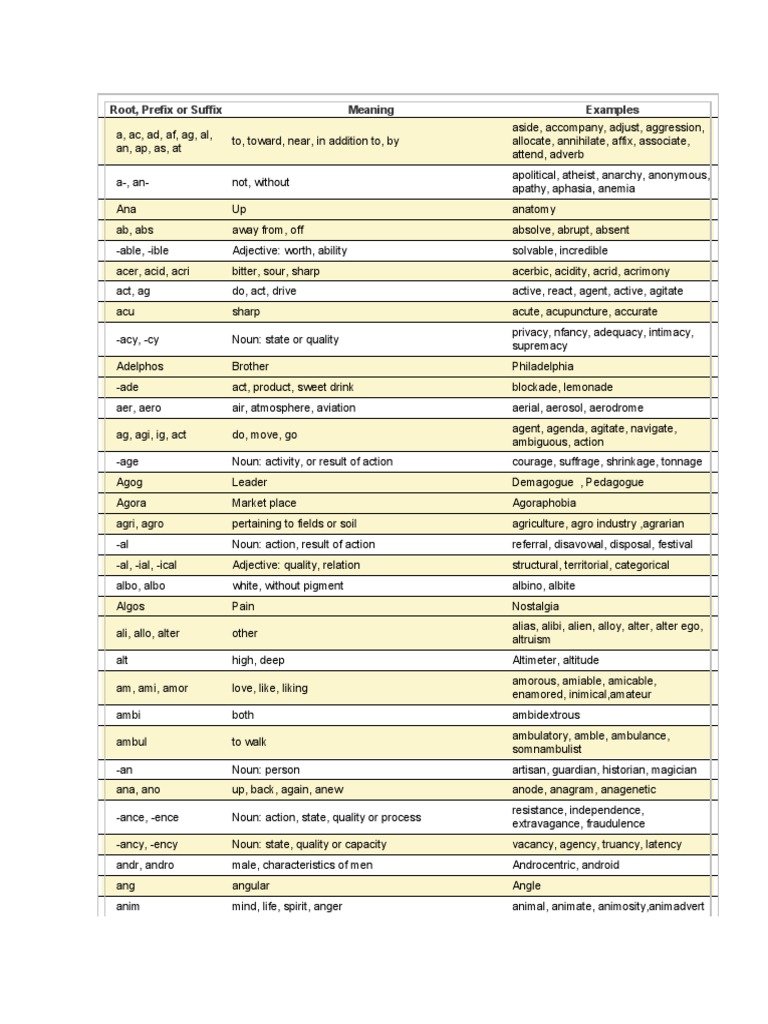 | Root, Prefix or Suffix | Meaning | Examples |
|---|---|---|
| a, ac, ad, af, ag, al, an, ap, as, at | to, toward, near, in addition to, by | aside, accompany, adjust, aggression, allocate, annihilate, affix, associate, attend, adverb |
| a-, an- | not, without | apolitical, atheist, anarchy, anonymous, apathy, aphasia, anemia |
| Ana | Up | anatomy |
| ab, abs | away from, off | absolve, abrupt, absent |
| -able, -ible | Adjective: worth, ability | solvable, incredible |
| acer, acid, acri | bitter, sour, sharp | acerbic, acidity, acrid, acrimony |
| act, ag | do, act, drive | active, react, agent, active, agitate |
| acu | sharp | acute, acupuncture, accurate |
| -acy, -cy | Noun: state or quality | privacy, nfancy, adequacy, intimacy, supremacy |
| Adelphos | Brother | Philadelphia |
| -ade | act, product, sweet drink | blockade, lemonade |
| aer, aero | air, atmosphere, aviation | aerial, aerosol, aerodrome |
| ag, agi, ig, act | do, move, go | agent, agenda, agitate, navigate, ambiguous, action |
| -age | Noun: activity, or result of action | courage, suffrage, shrinkage, tonnage |
| Agog | Leader | Demagogue , Pedagogue |
| Agora | Market place | Agoraphobia |
| agri, agro | pertaining to fields or soil | agriculture, agro industry ,agrarian |
| -al | Noun: action, result of action | referral, disavowal, disposal, festival |
| -al, -ial, -ical | Adjective: quality, relation | structural, territorial, categorical |
| albo, albo | white, without pigment | albino, albite |
| Algos | Pain | Nostalgia |
| ali, allo, alter | other | alias, alibi, alien, alloy, alter, alter ego, altruism |
| alt | high, deep | Altimeter, altitude |
| am, ami, amor | love, like, liking | amorous, amiable, amicable, enamored, inimical,amateur |
| ambi | both | ambidextrous |
| ambul | to walk | ambulatory, amble, ambulance, somnambulist |
| -an | Noun: person | artisan, guardian, historian, magician |
| ana, ano | up, back, again, anew | anode, anagram, anagenetic |
| -ance, -ence | Noun: action, state, quality or process | resistance, independence, extravagance, fraudulence |
| -ancy, -ency | Noun: state, quality or capacity | vacancy, agency, truancy, latency |
| andr, andro | male, characteristics of men | Androcentric, android |
| ang | angular | Angle |
| anim | mind, life, spirit, anger | animal, animate, animosity,animadvert |